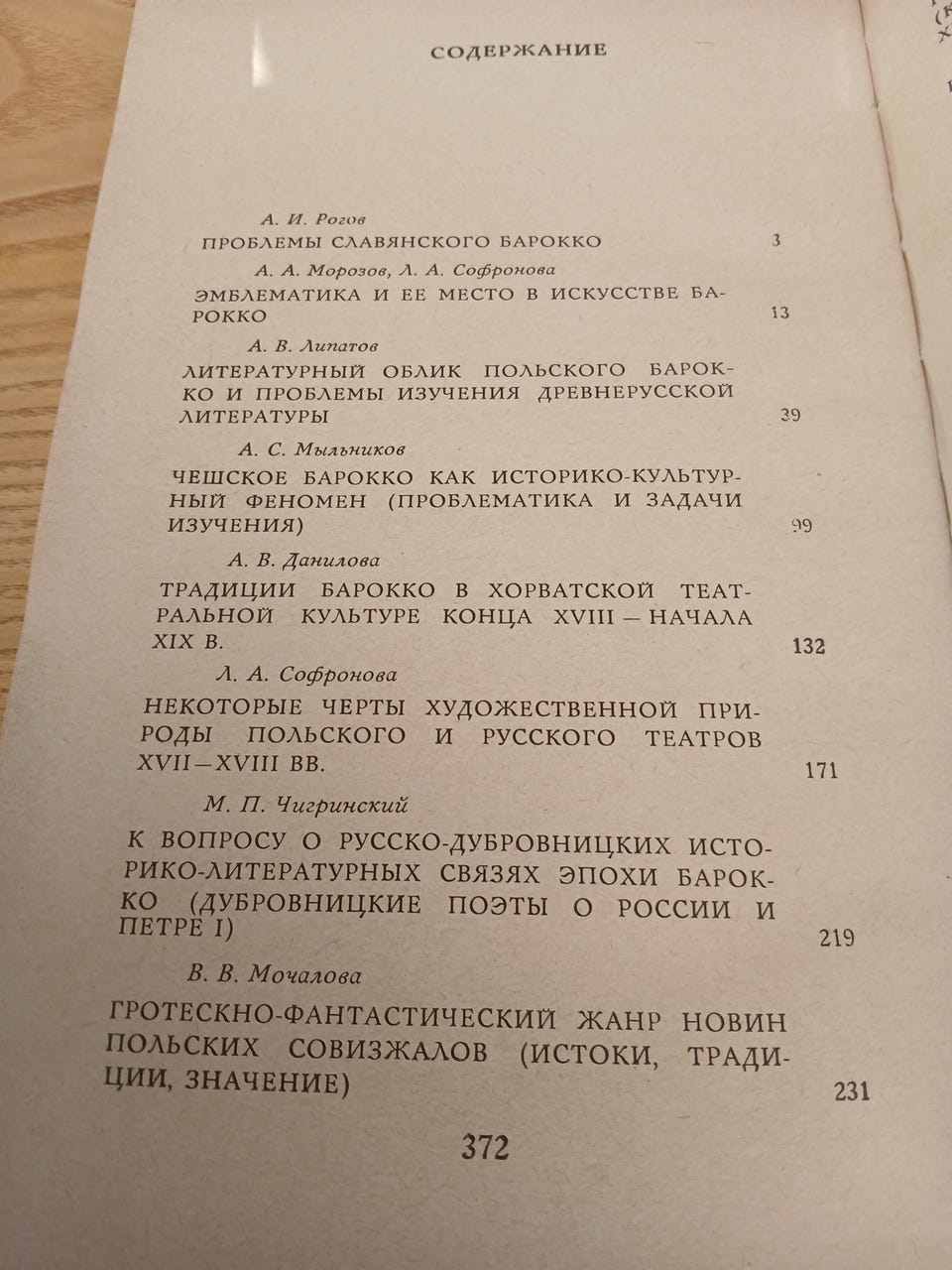 СОДЕРЖАНИЕ

А. И. Рогов
ПРОБЛЕМЫ СЛАВЯНСКОГО БАРОККО 3

А. А. Морозов, Л. А. Софронова
ЭМБЛЕМАТИКА И ЕЕ МЕСТО В ИСКУССТВЕ БАРОККО 13

А. В. Липатов
ЛИТЕРАТУРНЫЙ ОБЛИК ПОЛЬСКОГО БАРОККО И ПРОБЛЕМЫ ИЗУЧЕНИЯ ДРЕВНЕРУССКОЙ ЛИТЕРАТУРЫ 39

А. С. Мыльников
ЧЕШСКОЕ БАРОККО КАК ИСТОРИКО-КУЛЬТУРНЫЙ ФЕНОМЕН (ПРОБЛЕМАТИКА И ЗАДАЧИ ИЗУЧЕНИЯ) 99

А. В. Данилова
ТРАДИЦИИ БАРОККО В ХОРВАТСКОЙ ТЕАТРАЛЬНОЙ КУЛЬТУРЕ КОНЦА XVIII — НАЧАЛА XIX В. 132

Л. А. Софронова
НЕКОТОРЫЕ ЧЕРТЫ ХУДОЖЕСТВЕННОЙ ПРИРОДЫ ПОЛЬСКОГО И РУССКОГО ТЕАТРОВ XVII—XVIII ВВ. 171

М. П. Чигринский
К ВОПРОСУ О РУССКО-ДУБРОВНИЦКИХ ИСТОРИКО-ЛИТЕРАТУРНЫХ СВЯЗЯХ ЭПОХИ БАРОККО (ДУБРОВНИЦКИЕ ПОЭТЫ О РОССИИ И ПЕТРЕ I) 219

В. В. Мочалова
ГРОТЕСКНО-ФАНТАСТИЧЕСКИЙ ЖАНР НОВИН ПОЛЬСКИХ СОВИЗЖАЛОВ (ИСТОКИ, ТРАДИЦИИ, ЗНАЧЕНИЕ) 231

372